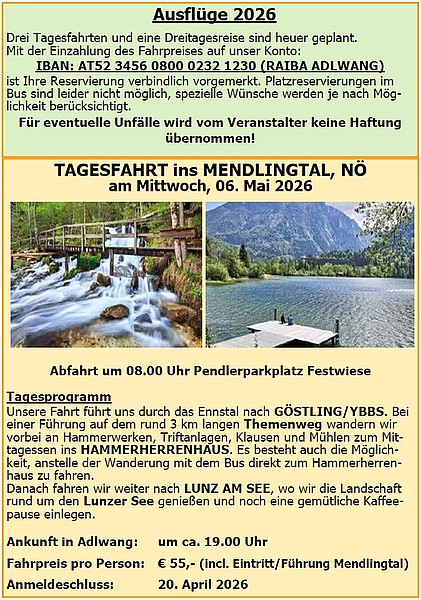 Ausflüge 2026

Drei Tagesfahrten und eine Dreitagesreise sind heuer geplant. Mit der Einzahlung des Fahrpreises auf unser Konto:

IBAN: AT52 3456 0800 0232 1230 (RAIBA ADLWANG)

ist Ihre Reservierung verbindlich vorgemerkt. Platzreservierungen im Bus sind leider nicht möglich, spezielle Wünsche werden je nach Möglichkeit berücksichtigt.

Für eventuelle Unfälle wird vom Veranstalter keine Haftung übernommen!

TAGESFAHRT ins MENDLINGTAL, NÖ
am Mittwoch, 06. Mai 2026

Abfahrt um 08.00 Uhr Pendlerparkplatz Festwiese

Tagesprogramm

Unsere Fahrt führt uns durch das Ennstal nach GÖSTLING/YBBS. Bei einer Führung auf dem rund 3 km langen Themenweg wandern wir vorbei an Hammerwerken, Triftanlagen, Klausen und Mühlen zum Mittagessen ins HAMMERHERRENHAUS. Es besteht auch die Möglichkeit, anstelle der Wanderung mit dem Bus direkt zum Hammerherrenhaus zu fahren.

Danach fahren wir weiter nach LUNZ AM SEE, wo wir die Landschaft rund um den Lunzer See genießen und noch eine gemütliche Kaffeepause einlegen.

Ankunft in Adlwang: um ca. 19.00 Uhr
Fahrpreis pro Person: € 55,- (incl. Eintritt/Führung Mendlingtal)
Anmeldeschluss: 20. April 2026